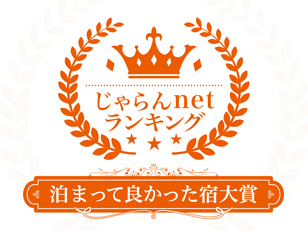 じゃらんnet
ランキング

泊まって良かった宿大賞